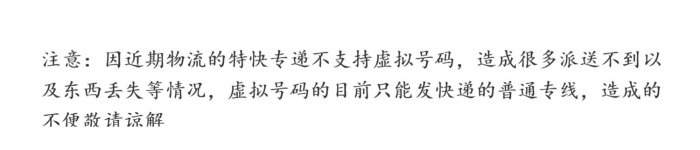 注意：因近期物流的特快专递不支持虚拟号码，造成很多派送不到以及东西丢失等情况，虚拟号码的目前只能发快递的普通专线，造成的不便敬请谅解